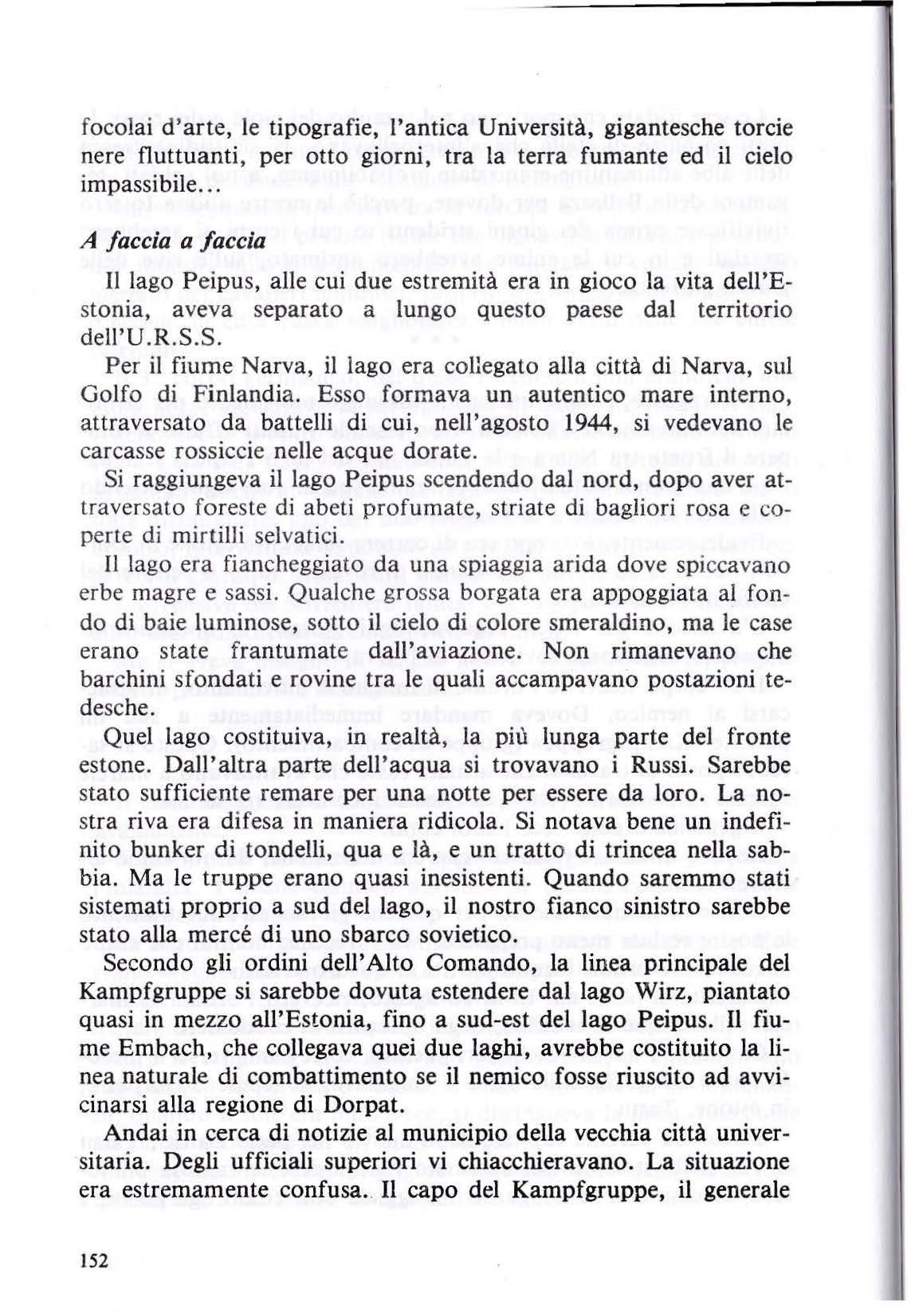 focolai d'arte, le tipografie, l'antica Università, gigantesche torcie nere fluttuanti, per otto giorni, tra la terra fumante ed il cielo impassibile...

A faccia a faccia

Il lago Peipus, alle cui due estremità era in gioco la vita dell'Estonia, aveva separato a lungo questo paese dal territorio dell'U.R.S.S.

Per il fiume Narva, il lago era collegato alla città di Narva, sul Golfo di Finlandia. Esso formava un autentico mare interno, attraversato da battelli di cui, nell'agosto 1944, si vedevano le carcasse rossiccie nelle acque dorate.

Si raggiungeva il lago Peipus scendendo dal nord, dopo aver attraversato foreste di abeti profumate, striate di bagliori rosa e coperte di mirtilli selvatici.

Il lago era fiancheggiato da una spiaggia arida dove spiccavano erbe magre e sassi. Qualche grossa borgata era appoggiata al fondo di baie luminose, sotto il cielo di colore smeraldino, ma le case erano state frantumate dall'aviazione. Non rimanevano che barchini sfondati e rovine tra le quali accampavano postazioni tedesche.

Quel lago costituiva, in realtà, la più lunga parte del fronte estone. Dall'altra parte dell'acqua si trovavano i Russi. Sarebbe stato sufficiente remare per una notte per essere da loro. La nostra riva era difesa in maniera ridicola. Si notava bene un indefinito bunker di tondelli, qua e là, e un tratto di trincea nella sabbia. Ma le truppe erano quasi inesistenti. Quando saremmo stati sistemati proprio a sud del lago, il nostro fianco sinistro sarebbe stato alla mercé di uno sbarco sovietico.

Secondo gli ordini dell'Alto Comando, la linea principale del Kampfgruppe si sarebbe dovuta estendere dal lago Wirz, piantato quasi in mezzo all'Estonia, fino a sud-est del lago Peipus. Il fiume Embach, che collegava quei due laghi, avrebbe costituito la linea naturale di combattimento se il nemico fosse riuscito ad avvicinarsi alla regione di Dorpat.

Andai in cerca di notizie al municipio della vecchia città universitaria. Degli ufficiali superiori vi chiacchieravano. La situazione era estremamente confusa. Il capo del Kampfgruppe, il generale

152